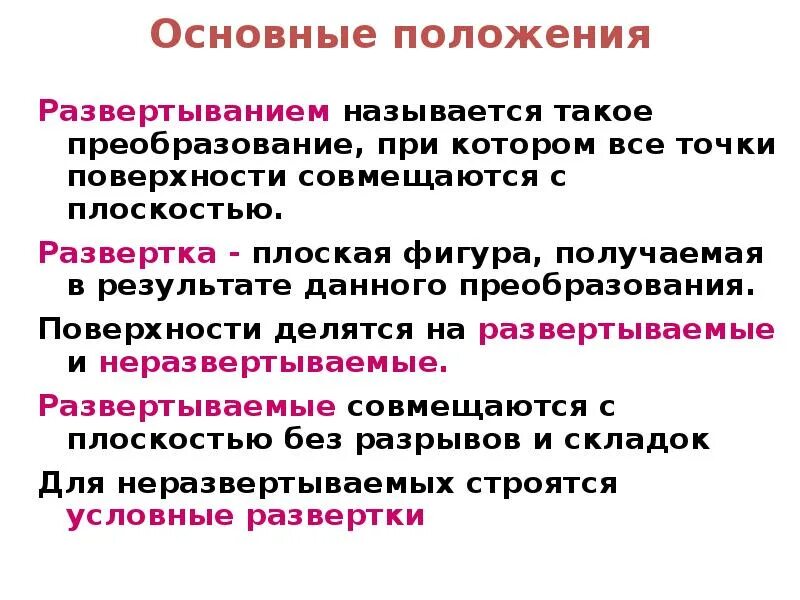 Основные положения

Развертыванием называется такое преобразование, при котором все точки поверхности совмещаются с плоскостью.

Развертка - плоская фигура, получаемая в результате данного преобразования.

Поверхности делятся на развертываемые и неразвертываемые.

Развертываемые совмещаются с плоскостью без разрывов и складок

Для неразвертываемых строятся условные развертки